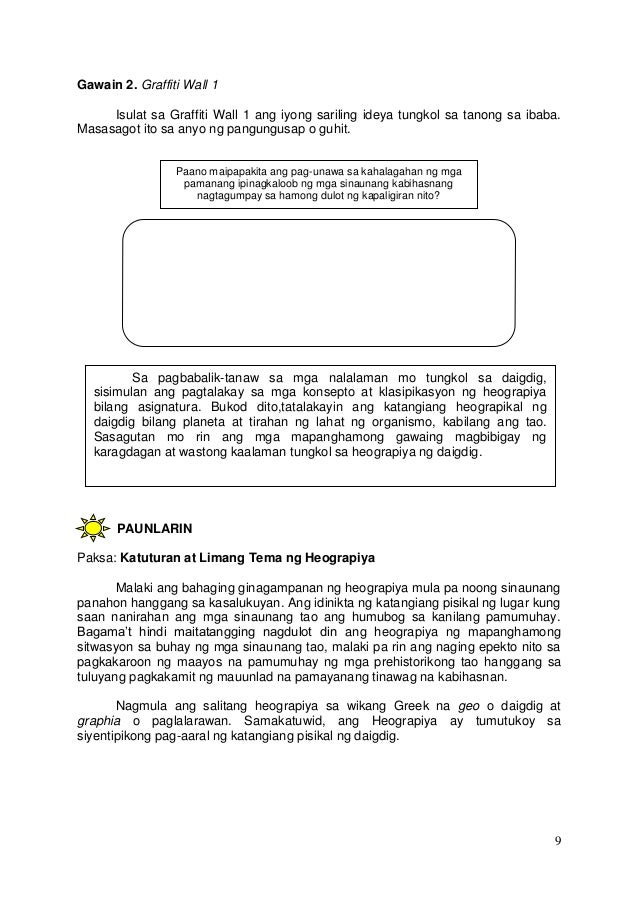 **Gawain 2.** *Graffiti Wall 1*

Isulat sa Graffiti Wall 1 ang iyong sariling ideya tungkol sa tanong sa ibaba. Masasagot ito sa anyo ng pangungusap o guhit.

Paano maipapakita ang pag-unawa sa kahalagahan ng mga pamanang ipinagkaloob ng mga sinaunang kabihasnang nagtagumpay sa hamong dulot ng kapaligiran nito?

Sa pagbabalik-tanaw sa mga nalalaman mo tungkol sa daigdig, sisimulan ang pagtalakay sa mga konsepto at klasipikasyon ng heograpiya bilang asignatura. Bukod dito,tatalakayin ang katangiang heograpikal ng daigdig bilang planeta at tirahan ng lahat ng organismo, kabilang ang tao. Sasagutan mo rin ang mga mapanghamong gawaing magbibigay ng karagdagan at wastong kaalaman tungkol sa heograpiya ng daigdig.

**PAUNLARIN**

Paksa: **Katuturan at Limang Tema ng Heograpiya**

Malaki ang bahaging ginagampanan ng heograpiya mula pa noong sinaunang panahon hanggang sa kasalukuyan. Ang idinikta ng katangiang pisikal ng lugar kung saan nanirahan ang mga sinaunang tao ang humubog sa kanilang pamumuhay. Bagama't hindi maitatangging nagdulot din ang heograpiya ng mapanghamong sitwasyon sa buhay ng mga sinaunang tao, malaki pa rin ang naging epekto nito sa pagkakaroon ng maayos na pamumuhay ng mga prehistorikong tao hanggang sa tuluyang pagkakamit ng mauunlad na pamayanang tinawag na kabihasnan.

Nagmula ang salitang heograpiya sa wikang Greek na *geo* o daigdig at *graphia* o paglalarawan. Samakatuwid, ang Heograpiya ay tumutukoy sa siyentipikong pag-aaral ng katangiang pisikal ng daigdig.

9